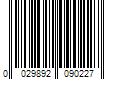 0 029892 090227